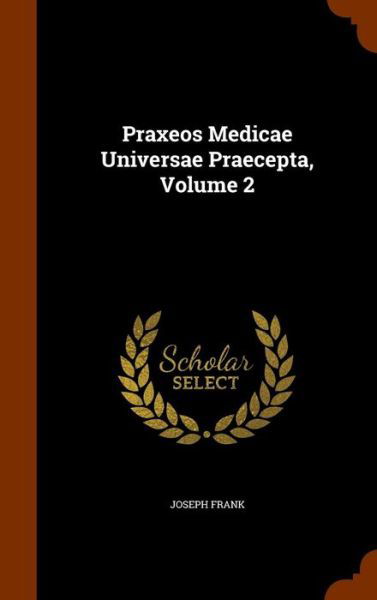 Praxeos Medicae Universae Praecepta, Volume 2

Scholar
SELECT

JOSEPH FRANK